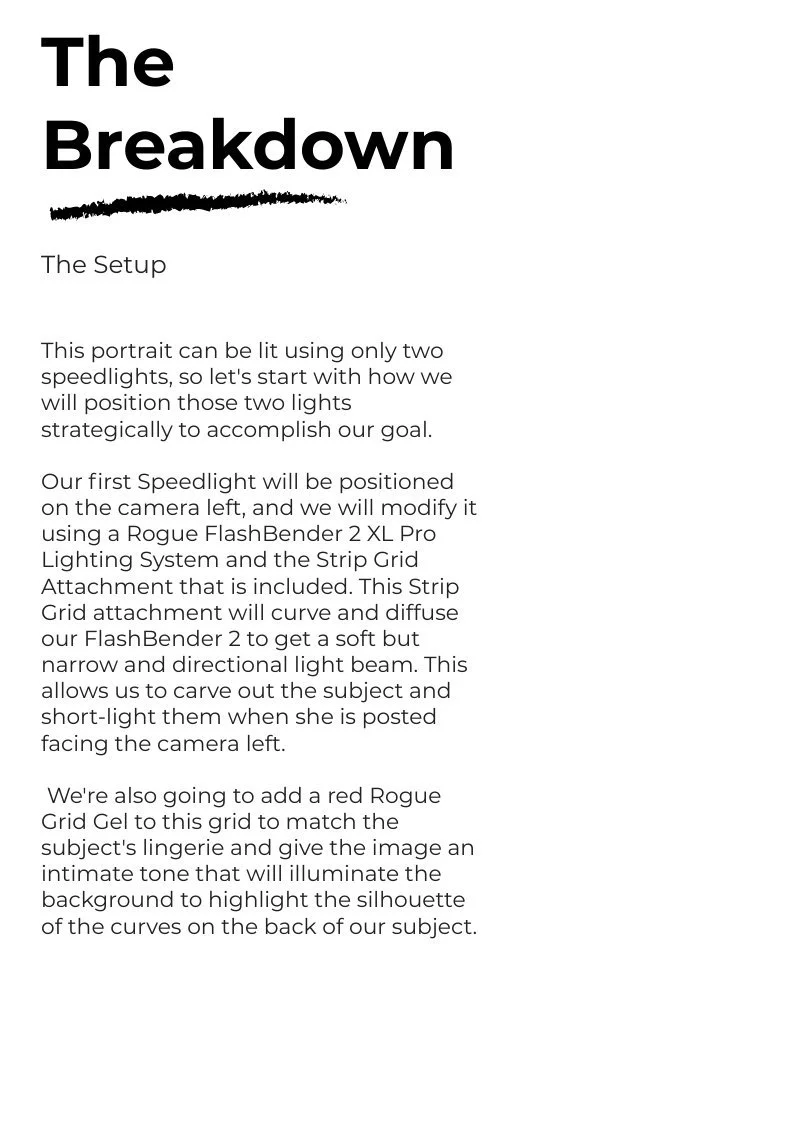 The Breakdown

The Setup

This portrait can be lit using only two speedlights, so let's start with how we will position those two lights strategically to accomplish our goal.

Our first Speedlight will be positioned on the camera left, and we will modify it using a Rogue FlashBender 2 XL Pro Lighting System and the Strip Grid Attachment that is included. This Strip Grid attachment will curve and diffuse our FlashBender 2 to get a soft but narrow and directional light beam. This allows us to carve out the subject and short-light them when she is posted facing the camera left.

We're also going to add a red Rogue Grid Gel to this grid to match the subject's lingerie and give the image an intimate tone that will illuminate the background to highlight the silhouette of the curves on the back of our subject.